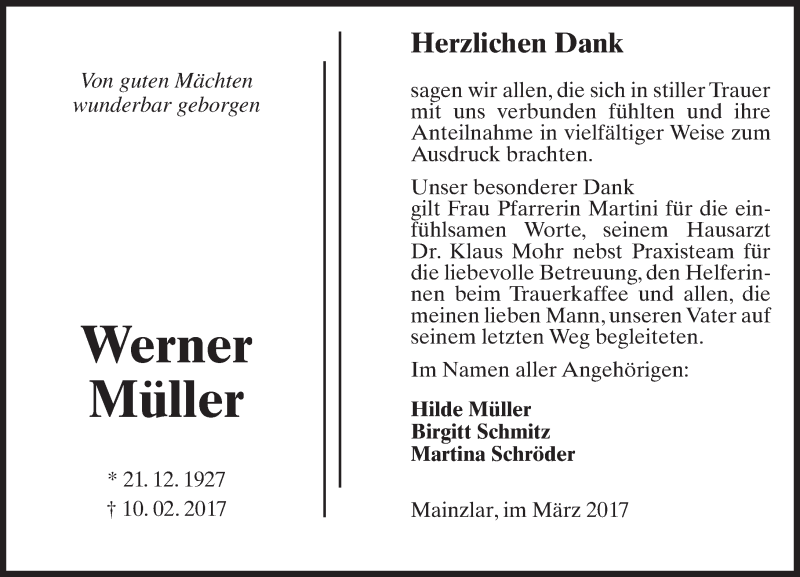 Von guten Mächten
wunderbar geborgen

Werner
Müller

* 21. 12. 1927
† 10. 02. 2017

Herzlichen Dank

sagen wir allen, die sich in stiller Trauer mit uns verbunden fühlten und ihre Anteilnahme in vielfältiger Weise zum Ausdruck brachten.

Unser besonderer Dank
gilt Frau Pfarrerin Martini für die einfühlsamen Worte, seinem Hausarzt Dr. Klaus Mohr nebst Praxisteam für die liebevolle Betreuung, den Helferinnen beim Trauerkaffee und allen, die meinen lieben Mann, unseren Vater auf seinem letzten Weg begleiteten.

Im Namen aller Angehörigen:

Hilde Müller
Birgitt Schmitz
Martina Schröder

Mainzlar, im März 2017